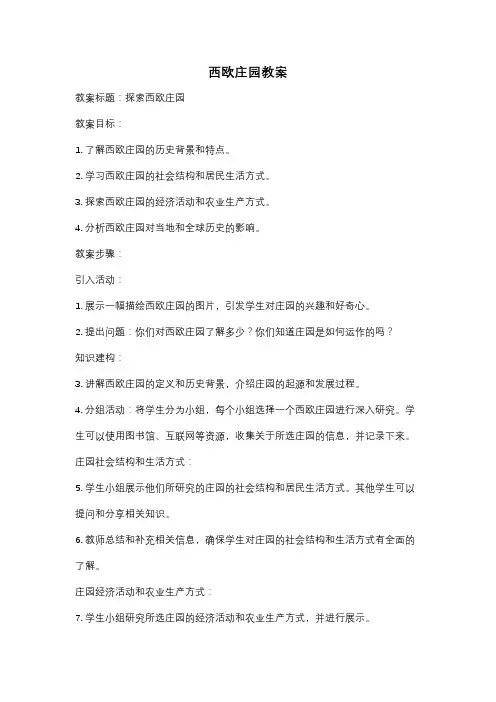 西欧庄园教案

教案标题：探索西欧庄园

教案目标：

1. 了解西欧庄园的历史背景和特点。

2. 学习西欧庄园的社会结构和居民生活方式。

3. 探索西欧庄园的经济活动和农业生产方式。

4. 分析西欧庄园对当地和全球历史的影响。

教案步骤：

引入活动：

1. 展示一幅描绘西欧庄园的图片，引发学生对庄园的兴趣和好奇心。

2. 提出问题：你们对西欧庄园了解多少？你们知道庄园是如何运作的吗？

知识建构：

3. 讲解西欧庄园的定义和历史背景，介绍庄园的起源和发展过程。

4. 分组活动：将学生分为小组，每个小组选择一个西欧庄园进行深入研究。学生可以使用图书馆、互联网等资源，收集关于所选庄园的信息，并记录下来。

庄园社会结构和生活方式：

5. 学生小组展示他们所研究的庄园的社会结构和居民生活方式。其他学生可以提问和分享相关知识。

6. 教师总结和补充相关信息，确保学生对庄园的社会结构和生活方式有全面的了解。

庄园经济活动和农业生产方式：

7. 学生小组研究所选庄园的经济活动和农业生产方式，并进行展示。